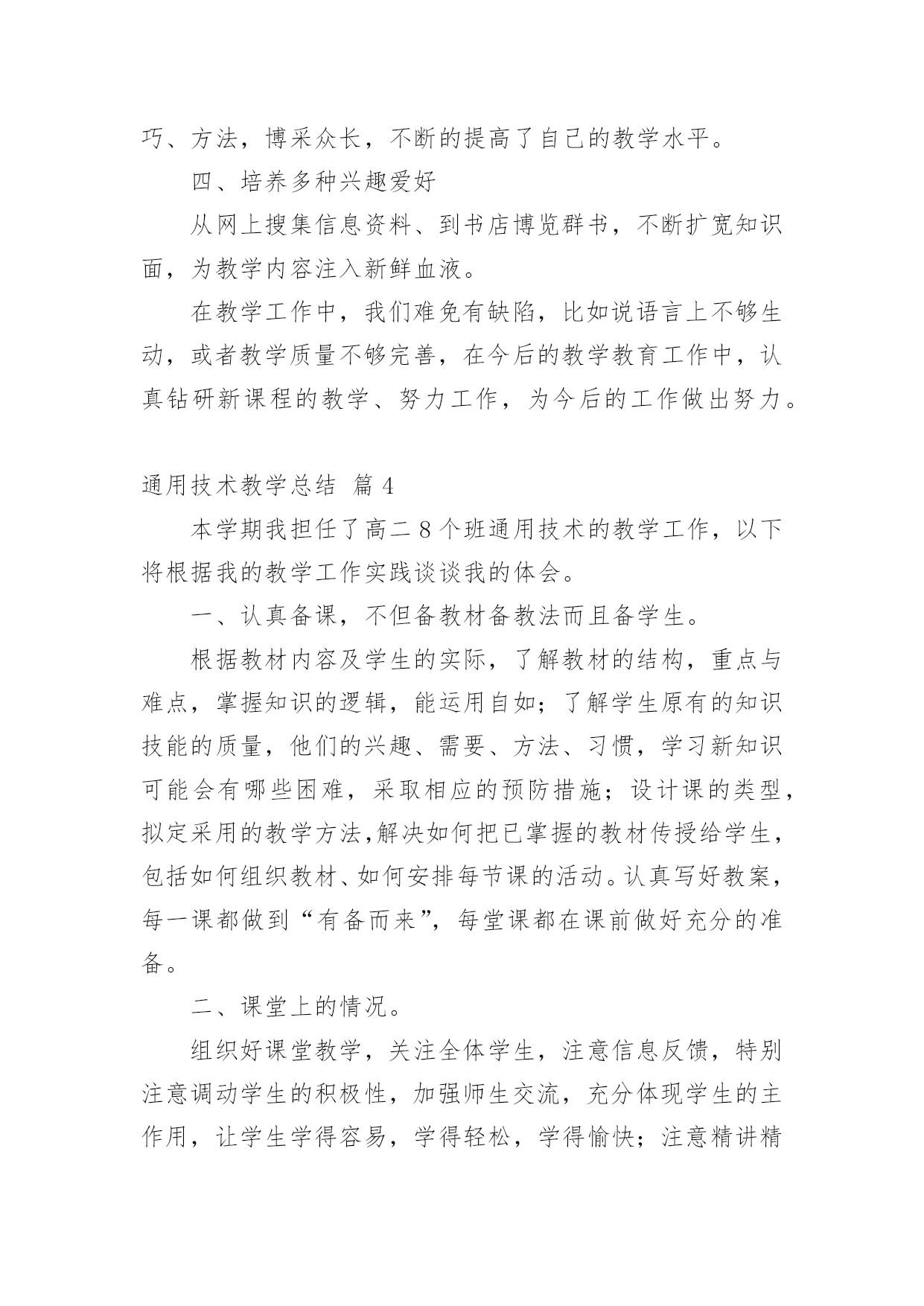 巧、方法，博采众长，不断的提高了自己的教学水平。

四、培养多种兴趣爱好

从网上搜集信息资料、到书店博览群书，不断扩宽知识面，为教学内容注入新鲜血液。

在教学工作中，我们难免有缺陷，比如说语言上不够生动，或者教学质量不够完善，在今后的教学教育工作中，认真钻研新课程的教学、努力工作，为今后的工作做出努力。

通用技术教学总结 篇4

本学期我担任了高二8个班通用技术的教学工作，以下将根据我的教学工作实践谈谈我的体会。

一、认真备课，不但备教材备教法而且备学生。

根据教材内容及学生的实际，了解教材的结构，重点与难点，掌握知识的逻辑，能运用自如；了解学生原有的知识技能的质量，他们的兴趣、需要、方法、习惯，学习新知识可能会有哪些困难，采取相应的预防措施；设计课的类型，拟定采用的教学方法，解决如何把已掌握的教材传授给学生，包括如何组织教材、如何安排每节课的活动。认真写好教案，每一课都做到“有备而来”，每堂课都在课前做好充分的准备。

二、课堂上的情况。

组织好课堂教学，关注全体学生，注意信息反馈，特别注意调动学生的积极性，加强师生交流，充分体现学生的主作用，让学生学得容易，学得轻松，学得愉快；注意精讲精